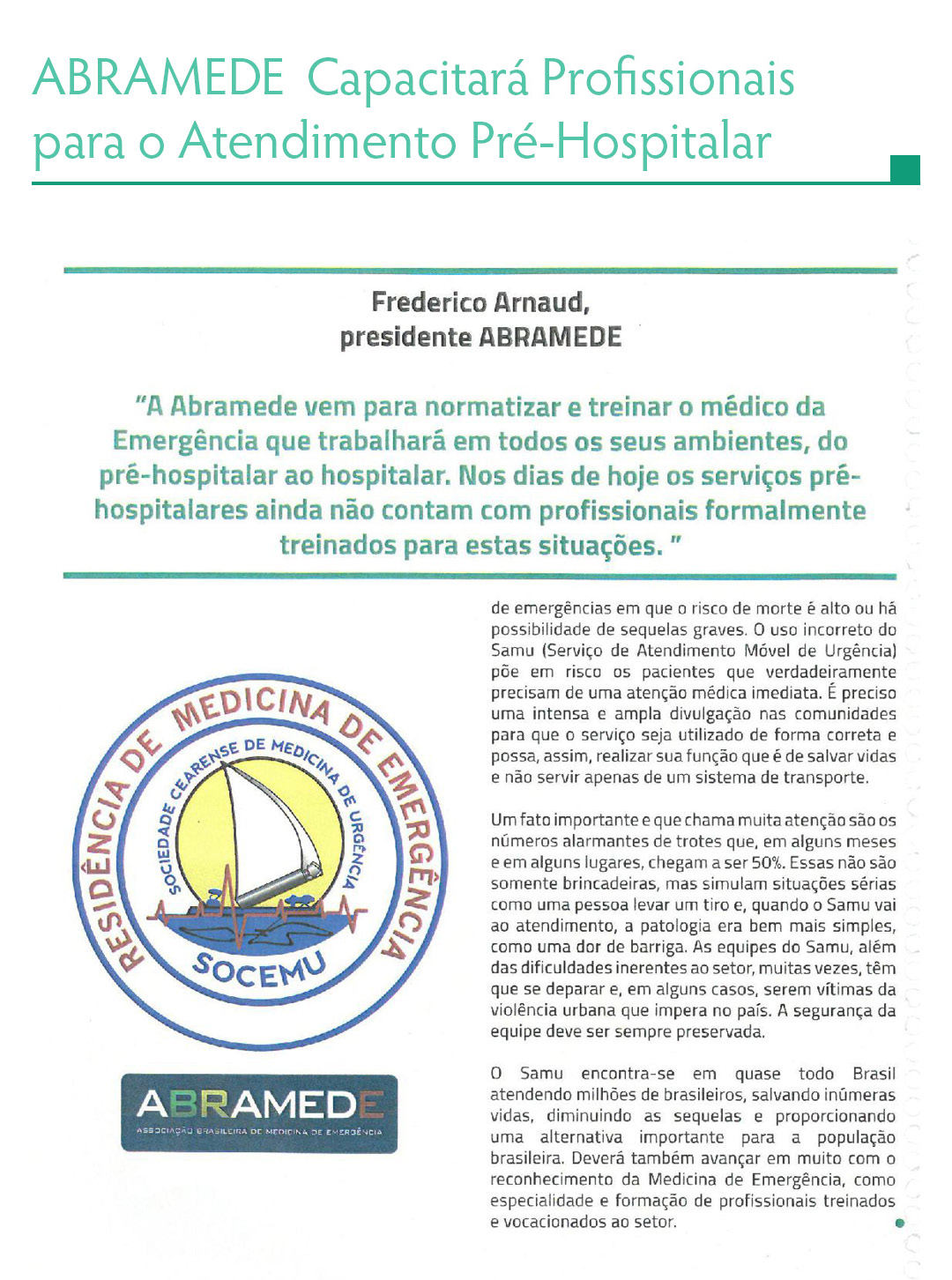 ABRAMEDE Capacitará Profissionais para o Atendimento Pré-Hospitalar

Frederico Arnaud, presidente ABRAMEDE

"A Abramede vem para normatizar e treinar o médico da Emergência que trabalhará em todos os seus ambientes, do pré-hospitalar ao hospitalar. Nos dias de hoje os serviços pré-hospitalares ainda não contam com profissionais formalmente treinados para estas situações. "

RESIDÊNCIA DE MEDICINA DE EMERGÊNCIA

SOCIEDADE CEARENSE DE MEDICINA DE URGÊNCIA

SOCEMU

ABRAMEDE

ASSOCIAÇÃO BRASILEIRA DE MEDICINA DE EMERGÊNCIA

de emergências em que o risco de morte é alto ou há possibilidade de sequelas graves. O uso incorreto do Samu (Serviço de Atendimento Móvel de Urgência) põe em risco os pacientes que verdadeiramente precisam de uma atenção médica imediata. É preciso uma intensa e ampla divulgação nas comunidades para que o serviço seja utilizado de forma correta e possa, assim, realizar sua função que é de salvar vidas e não servir apenas de um sistema de transporte.

Um fato importante e que chama muita atenção são os números alarmantes de trotes que, em alguns meses e em alguns lugares, chegam a ser 50%. Essas não são somente brincadeiras, mas simulam situações sérias como uma pessoa levar um tiro e, quando o Samu vai ao atendimento, a patologia era bem mais simples, como uma dor de barriga. As equipes do Samu, além das dificuldades inerentes ao setor, muitas vezes, têm que se deparar e, em alguns casos, serem vítimas da violência urbana que impera no país. A segurança da equipe deve ser sempre preservada.

O Samu encontra-se em quase todo Brasil atendendo milhões de brasileiros, salvando inúmeras vidas, diminuindo as sequelas e proporcionando uma alternativa importante para a população brasileira. Deverá também avançar em muito com o reconhecimento da Medicina de Emergência, como especialidade e formação de profissionais treinados e vocacionados ao setor.